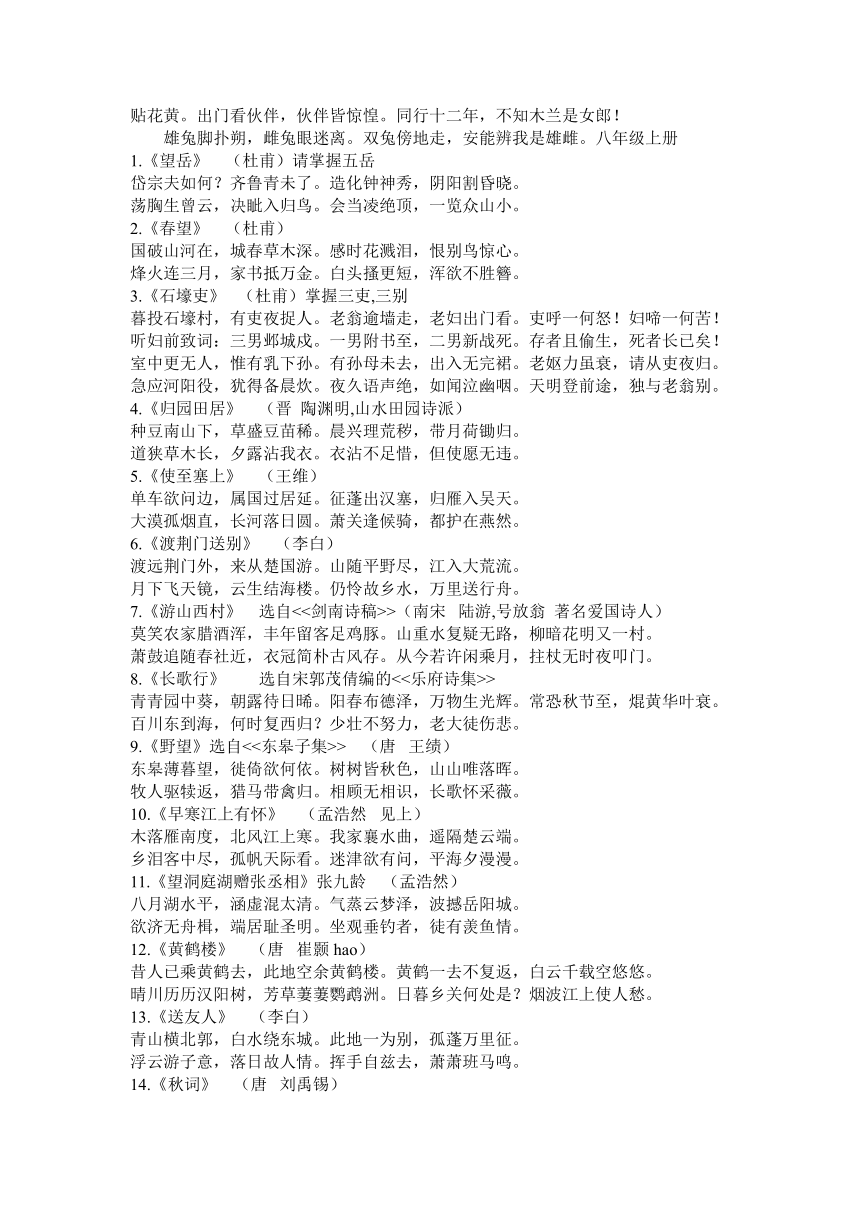 贴花黄。出门看伙伴，伙伴皆惊惶。同行十二年，不知木兰是女郎！
雄兔脚扑朔，雌兔眼迷离。双兔傍地走，安能辨我是雄雌。八年级上册
1.《望岳》 （杜甫）请掌握五岳
岱宗夫如何？齐鲁青未了。造化钟神秀，阴阳割昏晓。
荡胸生曾云，决眦入归鸟。会当凌绝顶，一览众山小。
2.《春望》 （杜甫）
国破山河在，城春草木深。感时花溅泪，恨别鸟惊心。
烽火连三月，家书抵万金。白头搔更短，浑欲不胜簪。
3.《石壕吏》 （杜甫）掌握三吏,三别
暮投石壕村，有吏夜捉人。老翁逾墙走，老妇出门看。吏呼一何怒！妇啼一何苦！
听妇前致词：三男邺城戍。一男附书至，二男新战死。存者且偷生，死者长已矣！
室中更无人，惟有乳下孙。有孙母未去，出入无完裙。老妪力虽衰，请从吏夜归。
急应河阳役，犹得备晨炊。夜久语声绝，如闻泣幽咽。天明登前途，独与老翁别。
4.《归园田居》 （晋 陶渊明,山水田园诗派）
种豆南山下，草盛豆苗稀。晨兴理荒秽，带月荷锄归。
道狭草木长，夕露沾我衣。衣沾不足惜，但使愿无违。
5.《使至塞上》 （王维）
单车欲问边，属国过居延。征蓬出汉塞，归雁入吴天。
大漠孤烟直，长河落日圆。萧关逢候骑，都护在燕然。
6.《渡荆门送别》 （李白）
渡远荆门外，来从楚国游。山随平野尽，江入大荒流。
月下飞天镜，云生结海楼。仍怜故乡水，万里送行舟。
7.《游山西村》 选自<<剑南诗稿>>（南宋 陆游,号放翁 著名爱国诗人）
莫笑农家腊酒浑，丰年留客足鸡豚。山重水复疑无路，柳暗花明又一村。
萧鼓追随春社近，衣冠简朴古风存。从今若许闲乘月，拄杖无时夜叩门。
8.《长歌行》 选自宋郭茂倩编的<<乐府诗集>>
青青园中葵，朝露待日晞。阳春布德泽，万物生光辉。常恐秋节至，焜黄华叶衰。
百川东到海，何时复西归？少壮不努力，老大徒伤悲。
9.《野望》选自<<东皋子集>> （唐 王绩）
东皋薄暮望，徙倚欲何依。树树皆秋色，山山唯落晖。
牧人驱犊返，猎马带禽归。相顾无相识，长歌怀采薇。
10.《早寒江上有怀》 （孟浩然 见上）
木落雁南度，北风江上寒。我家襄水曲，遥隔楚云端。
乡泪客中尽，孤帆天际看。迷津欲有问，平海夕漫漫。
11.《望洞庭湖赠张丞相》张九龄 （孟浩然）
八月湖水平，涵虚混太清。气蒸云梦泽，波撼岳阳城。
欲济无舟楫，端居耻圣明。坐观垂钓者，徒有羡鱼情。
12.《黄鹤楼》 （唐 崔颢 hao）
昔人已乘黄鹤去，此地空余黄鹤楼。黄鹤一去不复返，白云千载空悠悠。
晴川历历汉阳树，芳草萋萋鹦鹉洲。日暮乡关何处是？烟波江上使人愁。
13.《送友人》 （李白）
青山横北郭，白水绕东城。此地一为别，孤蓬万里征。
浮云游子意，落日故人情。挥手自兹去，萧萧班马鸣。
14.《秋词》 （唐 刘禹锡）